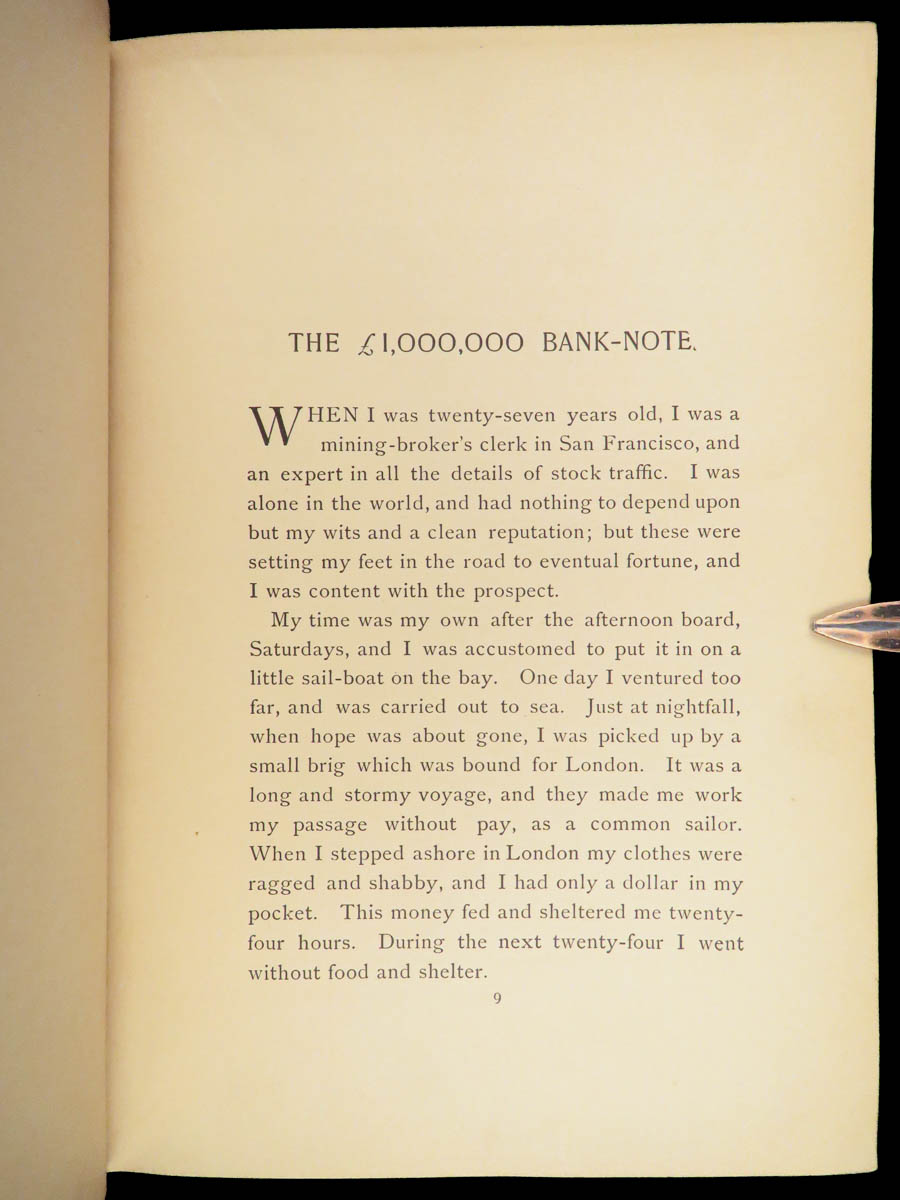 THE £1,000,000 BANK-NOTE.

WHEN I was twenty-seven years old, I was a mining-broker's clerk in San Francisco, and an expert in all the details of stock traffic. I was alone in the world, and had nothing to depend upon but my wits and a clean reputation; but these were setting my feet in the road to eventual fortune, and I was content with the prospect.

My time was my own after the afternoon board, Saturdays, and I was accustomed to put it in on a little sail-boat on the bay. One day I ventured too far, and was carried out to sea. Just at nightfall, when hope was about gone, I was picked up by a small brig which was bound for London. It was a long and stormy voyage, and they made me work my passage without pay, as a common sailor. When I stepped ashore in London my clothes were ragged and shabby, and I had only a dollar in my pocket. This money fed and sheltered me twenty-four hours. During the next twenty-four I went without food and shelter.

9